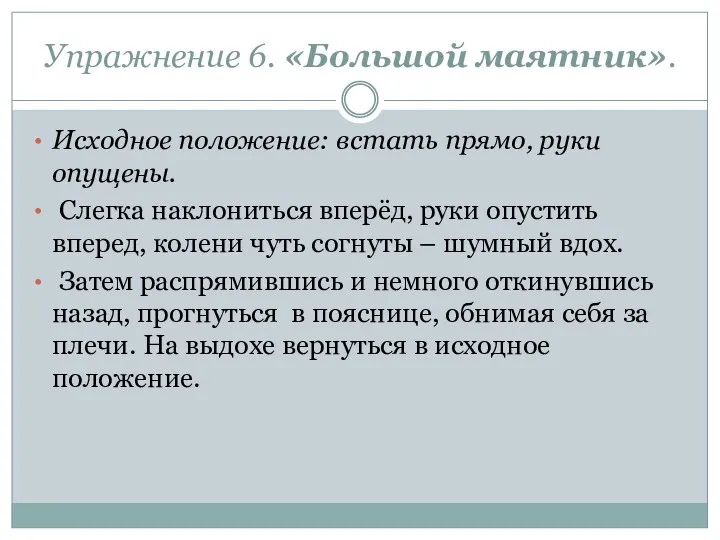 Упражнение 6. «Большой маятник».

• Исходное положение: встать прямо, руки опущены.

• Слегка наклониться вперёд, руки опустить вперед, колени чуть согнуты – шумный вдох.

• Затем распрямившись и немного откинувшись назад, прогнуться в пояснице, обнимая себя за плечи. На выдохе вернуться в исходное положение.